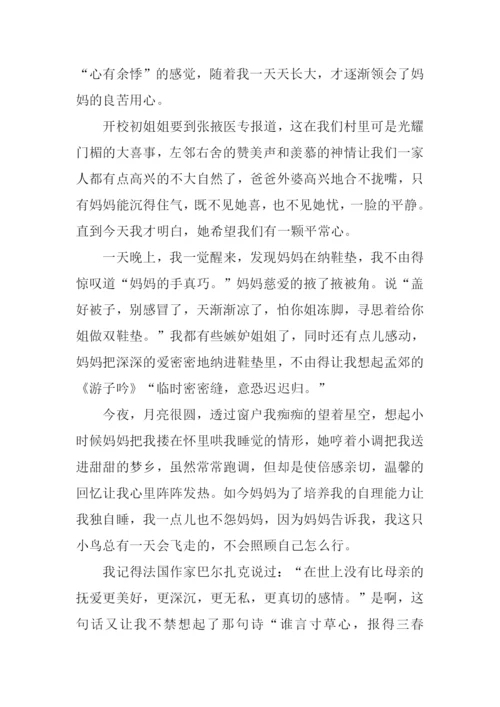 “心有余悸”的感觉，随着我一天天长大，才逐渐领会了妈妈的良苦用心。

开校初姐姐要到张掖医专报道，这在我们村里可是光耀门楣的大喜事，左邻右舍的赞美声和羡慕的神情让我们一家人都有点高兴的不大自然了，爸爸外婆高兴地合不拢嘴，只有妈妈能沉得住气，既不见她喜，也不见她忧，一脸的平静。直到今天我才明白，她希望我们有一颗平常心。

一天晚上，我一觉醒来，发现妈妈在纳鞋垫，我不由得惊叹道“妈妈的手真巧。”妈妈慈爱的掖了掖被角。说“盖好被子，别感冒了，天渐渐凉了，怕你姐冻脚，寻思着给你姐做双鞋垫。”我都有些嫉妒姐姐了，同时还有点儿感动，妈妈把深深的爱密密地纳进鞋垫里，不由得让我想起孟郊的《游子吟》“临时密密缝，意恐迟迟归。”

今夜，月亮很圆，透过窗户我痴痴的望着星空，想起小时候妈妈把我搂在怀里哄我睡觉的情形，她哼着小调把我送进甜甜的梦乡，虽然常常跑调，但却是使倍感亲切，温馨的回忆让我心里阵阵发热。如今妈妈为了培养我的自理能力让我独自睡，我一点儿也不怨妈妈，因为妈妈告诉我，我这只小鸟总有一天会飞走的，不会照顾自己怎么行。

我记得法国作家巴尔扎克说过：“在世上没有比母亲的抚爱更美好，更深沉，更无私，更真切的感情。”是啊，这句话又让我不禁想起了那句诗“谁言寸草心，报得三春